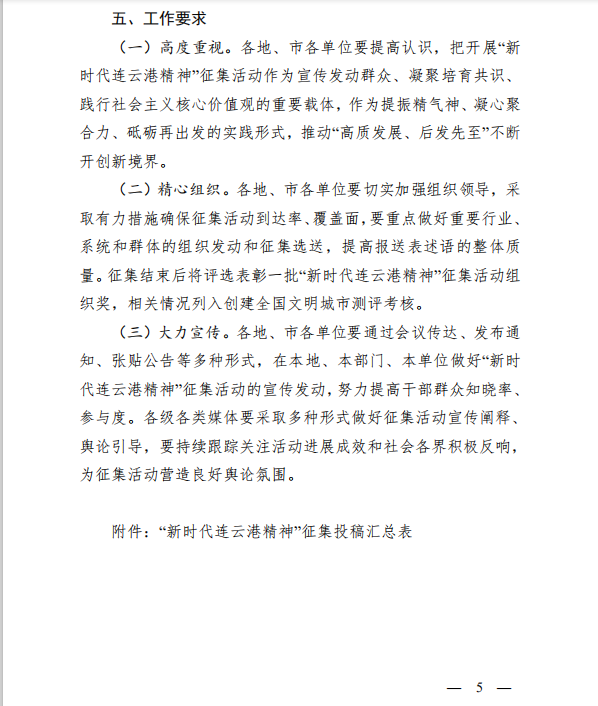 五、工作要求

（一）高度重视。各地、市各单位要提高认识，把开展“新时代连云港精神”征集活动作为宣传发动群众、凝聚培育共识、践行社会主义核心价值观的重要载体，作为提振精气神、凝心聚合力、砥砺再出发的实践形式，推动“高质发展、后发先至”不断开创新境界。

（二）精心组织。各地、市各单位要切实加强组织领导，采取有力措施确保征集活动到达率、覆盖面，要重点做好重要行业、系统和群体的组织发动和征集选送，提高报送表述语的整体质量。征集结束后将评选表彰一批“新时代连云港精神”征集活动组织奖，相关情况列入创建全国文明城市测评考核。

（三）大力宣传。各地、市各单位要通过会议传达、发布通知、张贴公告等多种形式，在本地、本部门、本单位做好“新时代连云港精神”征集活动的宣传发动，努力提高干部群众知晓率、参与度。各级各类媒体要采取多种形式做好征集活动宣传阐释、舆论引导，要持续跟踪关注活动进展成效和社会各界积极反响，为征集活动营造良好舆论氛围。

附件：“新时代连云港精神”征集投稿汇总表

— 5 —